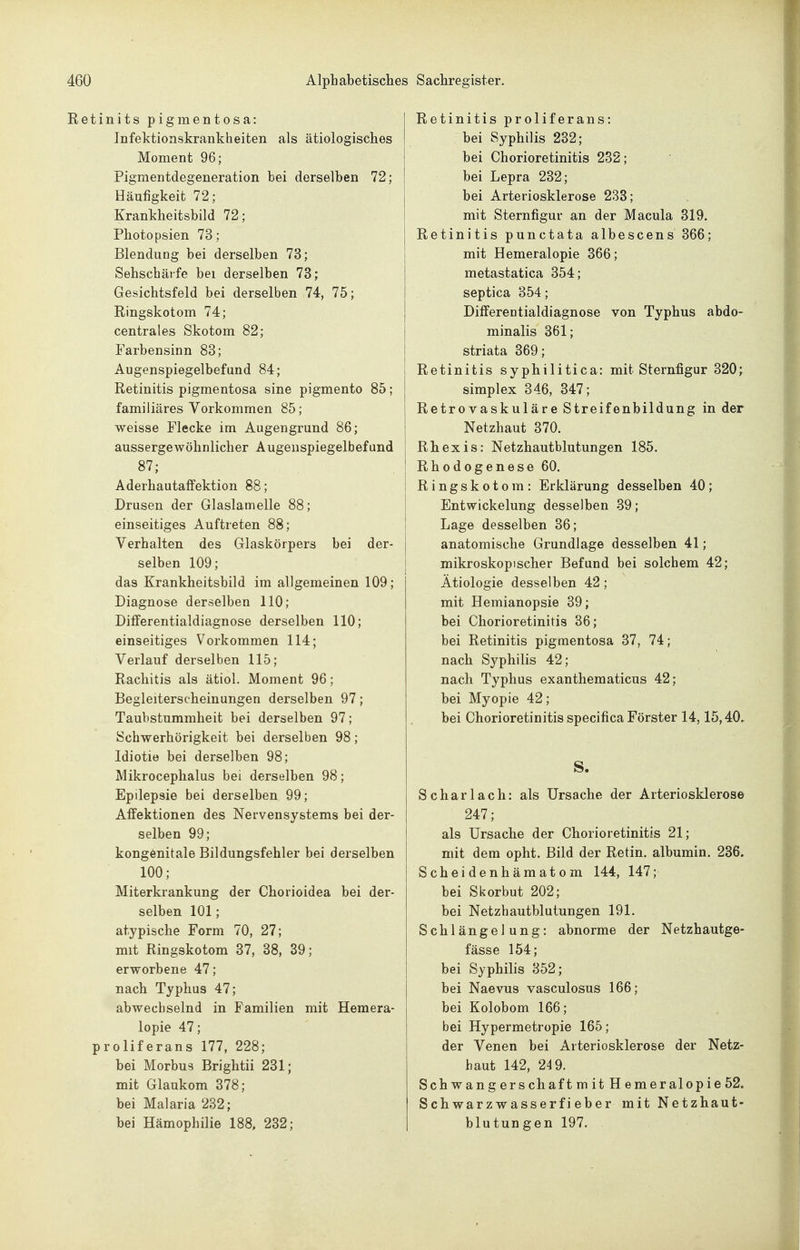 460 Alphabetisches Sachregister.

Retinits pigmentosa: Infektionskrankheiten als ätiologisches Moment 96; Pigmentdegeneration bei derselben 72; Häufigkeit 72; Krankheitsbild 72; Photopsien 73; Blendung bei derselben 73; Sehschärfe bei derselben 73; Gesichtsfeld bei derselben 74, 75; Ringskotom 74; centrales Skotom 82; Farbensinn 83; Augenspiegelbefund 84; Retinitis pigmentosa sine pigmento 85; familiäres Vorkommen 85; weisse Flecke im Augengrund 86; aussergewöhnlicher Augenspiegelbefund 87; Aderhautaffektion 88; Drusen der Glaslamelle 88; einseitiges Auftreten 88; Verhalten des Glaskörpers bei derselben 109; das Krankheitsbild im allgemeinen 109; Diagnose derselben 110; Differentialdiagnose derselben 110; einseitiges Vorkommen 114; Verlauf derselben 115; Rachitis als ätiol. Moment 96; Begleiterscheinungen derselben 97; Taubstummheit bei derselben 97; Schwerhörigkeit bei derselben 98; Idiotie bei derselben 98; Mikrocephalus bei derselben 98; Epilepsie bei derselben 99; Affektionen des Nervensystems bei derselben 99; kongenitale Bildungsfehler bei derselben 100; Miterkrankung der Chorioidea bei derselben 101; atypische Form 70, 27; mit Ringskotom 37, 38, 39; erworbene 47; nach Typhus 47; abwechselnd in Familien mit Hemeralopie 47;
proliferans 177, 228; bei Morbus Brightii 231; mit Glaukom 378; bei Malaria 232; bei Hämophilie 188, 232;

Retinitis proliferans: bei Syphilis 232; bei Chorioretinitis 232; bei Lepra 232; bei Arteriosklerose 233; mit Sternfigur an der Macula 319.
Retinitis punctata albescens 366; mit Hemeralopie 366; metastatica 354; septica 354; Differentialdiagnose von Typhus abdominalis 361; striata 369;
Retinitis syphilitica: mit Sternfigur 320; simplex 346, 347;
Retrovaskuläre Streifenbildung in der Netzhaut 370.
Rhexis: Netzhautblutungen 185.
Rhodogenese 60.
Ringskotom: Erklärung desselben 40; Entwickelung desselben 39; Lage desselben 36; anatomische Grundlage desselben 41; mikroskopischer Befund bei solchem 42; Ätiologie desselben 42; mit Hemianopsie 39; bei Chorioretinitis 36; bei Retinitis pigmentosa 37, 74; nach Syphilis 42; nach Typhus exanthematicus 42; bei Myopie 42; bei Chorioretinitis specifica Förster 14, 15, 40.

S.

Scharlach: als Ursache der Arteriosklerose 247; als Ursache der Chorioretinitis 21; mit dem opht. Bild der Retin. albumin. 236.
Scheidenhämatom 144, 147; bei Skorbut 202; bei Netzhautblutungen 191.
Schlängelung: abnorme der Netzhautgefässe 154; bei Syphilis 352; bei Naevus vasculosus 166; bei Kolobom 166; bei Hypermetropie 165; der Venen bei Arteriosklerose der Netzhaut 142, 249.
Schwangerschaft mit Hemeralopie 52.
Schwarzwasserfieber mit Netzhautblutungen 197.